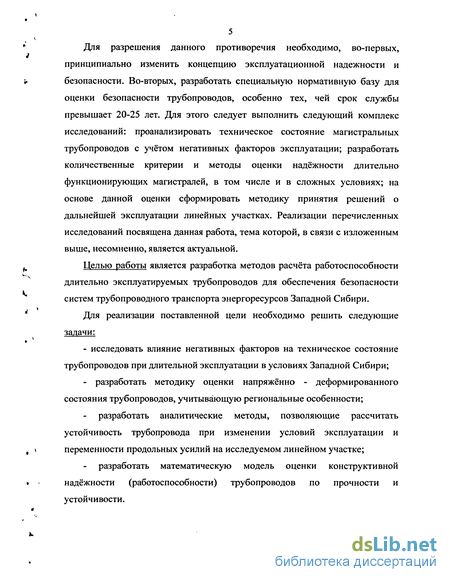 5

Для разрешения данного противоречия необходимо, во-первых, принципиально изменить концепцию эксплуатационной надежности и безопасности. Во-вторых, разработать специальную нормативную базу для оценки безопасности трубопроводов, особенно тех, чей срок службы превышает 20-25 лет. Для этого следует выполнить следующий комплекс исследований: проанализировать техническое состояние магистральных трубопроводов с учётом негативных факторов эксплуатации; разработать количественные критерии и методы оценки надёжности длительно функционирующих магистралей, в том числе и в сложных условиях; на основе данной оценки сформировать методику принятия решений о дальнейшей эксплуатации линейных участках. Реализации перечисленных исследований посвящена данная работа, тема которой, в связи с изложенным выше, несомненно, является актуальной.

Целью работы является разработка методов расчёта работоспособности длительно эксплуатируемых трубопроводов для обеспечения безопасности систем трубопроводного транспорта энергоресурсов Западной Сибири.

Для реализации поставленной цели необходимо решить следующие задачи:

- исследовать влияние негативных факторов на техническое состояние трубопроводов при длительной эксплуатации в условиях Западной Сибири;

- разработать методику оценки напряжённо - деформированного состояния трубопроводов, учитывающую региональные особенности;

- разработать аналитические методы, позволяющие рассчитать устойчивость трубопровода при изменении условий эксплуатации и переменности продольных усилий на исследуемом линейном участке;

- разработать математическую модель оценки конструктивной надёжности (работоспособности) трубопроводов по прочности и устойчивости.

dsLib.net
библиотека диссертаций